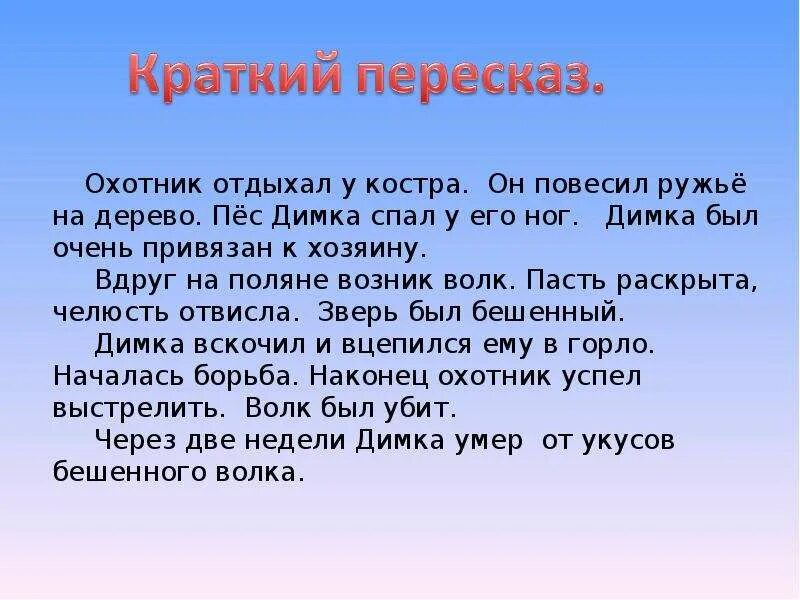 Краткий пересказ.

Охотник отдыхал у костра. Он повесил ружьё на дерево. Пёс Димка спал у его ног. Димка был очень привязан к хозяину.

Вдруг на поляне возник волк. Пасть раскрыта, челюсть отвисла. Зверь был бешенный.

Димка вскочил и вцепился ему в горло. Началась борьба. Наконец охотник успел выстрелить. Волк был убит.

Через две недели Димка умер от укусов бешенного волка.